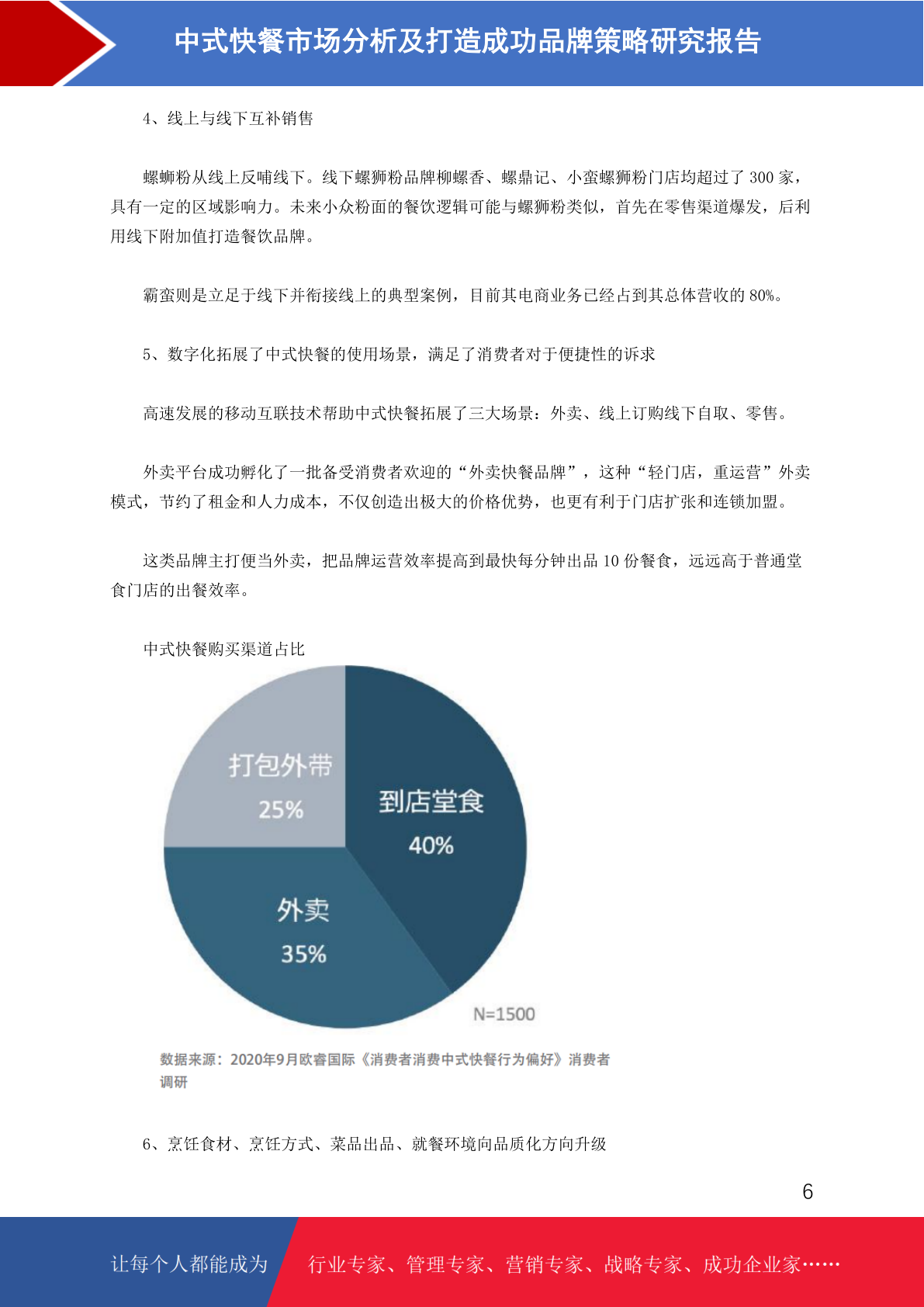 中式快餐市场分析及打造成功品牌策略研究报告

4、线上与线下互补销售

螺蛳粉从线上反哺线下。线下螺狮粉品牌柳螺香、螺鼎记、小蛮螺狮粉门店均超过了300家，具有一定的区域影响力。未来小众粉面的餐饮逻辑可能与螺狮粉类似，首先在零售渠道爆发，后利用线下附加值打造餐饮品牌。

霸蛮则是立足于线下并衔接线上的典型案例，目前其电商业务已经占到其总体营收的80%。

5、数字化拓展了中式快餐的使用场景，满足了消费者对于便捷性的诉求

高速发展的移动互联技术帮助中式快餐拓展了三大场景：外卖、线上订购线下自取、零售。

外卖平台成功孵化了一批备受消费者欢迎的“外卖快餐品牌”，这种“轻门店，重运营”外卖模式，节约了租金和人力成本，不仅创造出极大的价格优势，也更有利于门店扩张和连锁加盟。

这类品牌主打便当外卖，把品牌运营效率提高到最快每分钟出品10份餐食，远远高于普通堂食门店的出餐效率。

中式快餐购买渠道占比

打包外带
25%

到店堂食
40%

外卖
35%

N=1500

数据来源：2020年9月欧睿国际《消费者消费中式快餐行为偏好》消费者调研

6、烹饪食材、烹饪方式、菜品出品、就餐环境向品质化方向升级

6

让每个人都能成为 行业专家、管理专家、营销专家、战略专家、成功企业家……